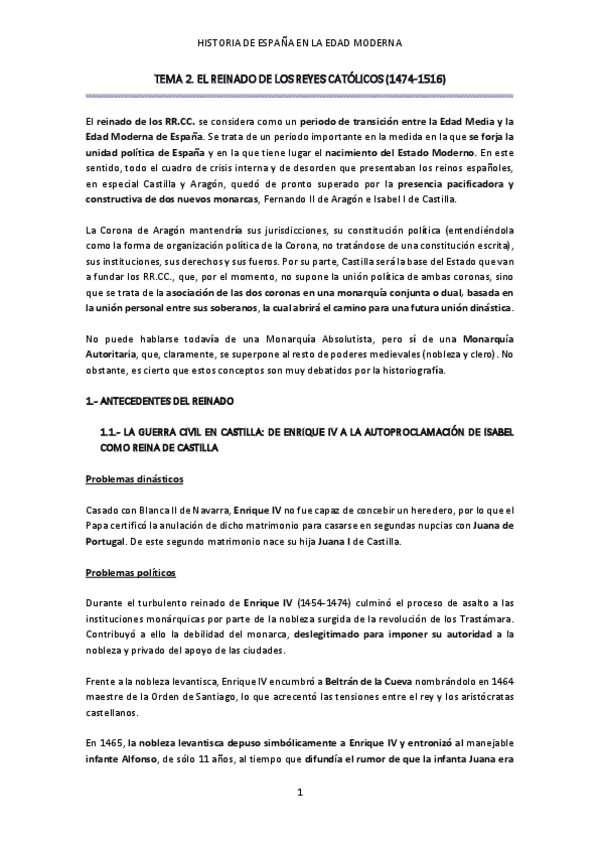 HISTORIA DE ESPAÑA EN LA EDAD MODERNA

TEMA 2. EL REINADO DE LOS REYES CATÓLICOS (1474-1516)

El reinado de los RR.CC. se considera como un periodo de transición entre la Edad Media y la Edad Moderna de España. Se trata de un periodo importante en la medida en la que se forja la unidad política de España y en la que tiene lugar el nacimiento del Estado Moderno. En este sentido, todo el cuadro de crisis interna y de desorden que presentaban los reinos españoles, en especial Castilla y Aragón, quedó de pronto superado por la presencia pacificadora y constructiva de dos nuevos monarcas, Fernando II de Aragón e Isabel I de Castilla.

La Corona de Aragón mantendría sus jurisdicciones, su constitución política (entendiéndola como la forma de organización política de la Corona, no tratándose de una constitución escrita), sus instituciones, sus derechos y sus fueros. Por su parte, Castilla será la base del Estado que van a fundar los RR.CC., que, por el momento, no supone la unión política de ambas coronas, sino que se trata de la asociación de las dos coronas en una monarquía conjunta o dual, basada en la unión personal entre sus soberanos, la cual abrirá el camino para una futura unión dinástica.

No puede hablarse todavía de una Monarquía Absolutista, pero sí de una Monarquía Autoritaria, que, claramente, se superpone al resto de poderes medievales (nobleza y clero). No obstante, es cierto que estos conceptos son muy debatidos por la historiografía.

1.- ANTECEDENTES DEL REINADO

1.1.- LA GUERRA CIVIL EN CASTILLA: DE ENRIQUE IV A LA AUTOPROCLAMACIÓN DE ISABEL COMO REINA DE CASTILLA

Problemas dinásticos

Casado con Blanca II de Navarra, Enrique IV no fue capaz de concebir un heredero, por lo que el Papa certificó la anulación de dicho matrimonio para casarse en segundas nupcias con Juana de Portugal. De este segundo matrimonio nace su hija Juana I de Castilla.

Problemas políticos

Durante el turbulento reinado de Enrique IV (1454-1474) culminó el proceso de asalto a las instituciones monárquicas por parte de la nobleza surgida de la revolución de los Trastámara. Contribuyó a ello la debilidad del monarca, deslegitimado para imponer su autoridad a la nobleza y privado del apoyo de las ciudades.

Frente a la nobleza levantisca, Enrique IV encumbró a Beltrán de la Cueva nombrándolo en 1464 maestre de la Orden de Santiago, lo que acrecentó las tensiones entre el rey y los aristócratas castellanos.

En 1465, la nobleza levantisca depuso simbólicamente a Enrique IV y entronizó al manejable infante Alfonso, de sólo 11 años, al tiempo que difundía el rumor de que la infanta Juana era

1